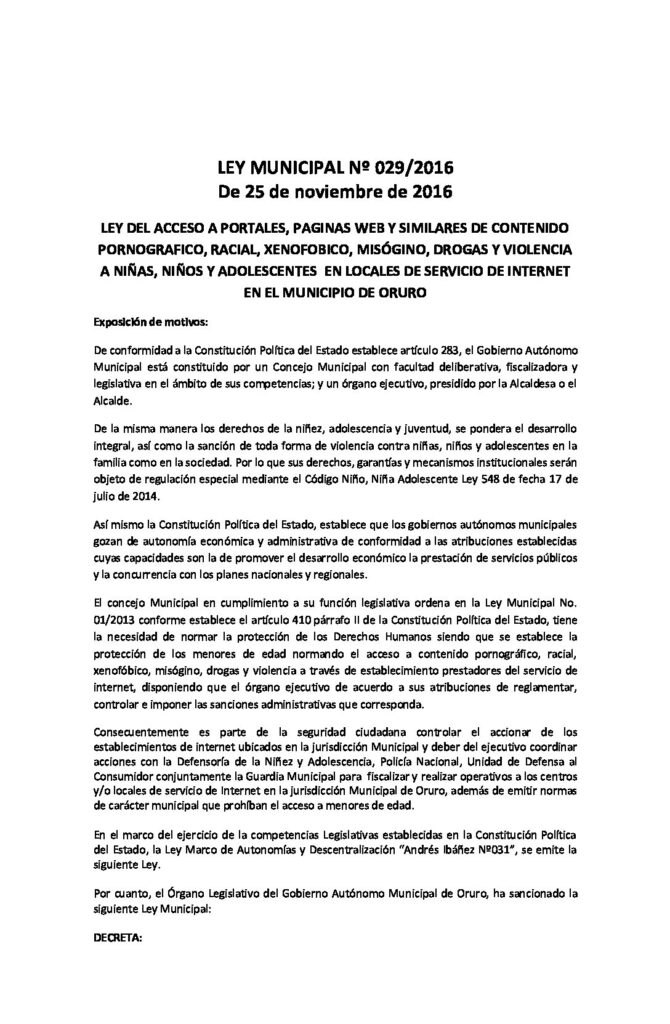 LEY MUNICIPAL Nº 029/2016
De 25 de noviembre de 2016

LEY DEL ACCESO A PORTALES, PAGINAS WEB Y SIMILARES DE CONTENIDO PORNOGRAFICO, RACIAL, XENOFOBICO, MISÓGINO, DROGAS Y VIOLENCIA A NIÑAS, NIÑOS Y ADOLESCENTES EN LOCALES DE SERVICIO DE INTERNET EN EL MUNICIPIO DE ORURO

Exposición de motivos:

De conformidad a la Constitución Política del Estado establece artículo 283, el Gobierno Autónomo Municipal está constituido por un Concejo Municipal con facultad deliberativa, fiscalizadora y legislativa en el ámbito de sus competencias; y un órgano ejecutivo, presidido por la Alcaldesa o el Alcalde.

De la misma manera los derechos de la niñez, adolescencia y juventud, se pondera el desarrollo integral, así como la sanción de toda forma de violencia contra niñas, niños y adolescentes en la familia como en la sociedad. Por lo que sus derechos, garantías y mecanismos institucionales serán objeto de regulación especial mediante el Código Niño, Niña Adolescente Ley 548 de fecha 17 de julio de 2014.

Así mismo la Constitución Política del Estado, establece que los gobiernos autónomos municipales gozan de autonomía económica y administrativa de conformidad a las atribuciones establecidas cuyas capacidades son la de promover el desarrollo económico la prestación de servicios públicos y la concurrencia con los planes nacionales y regionales.

El concejo Municipal en cumplimiento a su función legislativa ordena en la Ley Municipal No. 01/2013 conforme establece el artículo 410 párrafo II de la Constitución Política del Estado, tiene la necesidad de normar la protección de los Derechos Humanos siendo que se establece la protección de los menores de edad normando el acceso a contenido pornográfico, racial, xenofóbico, misógino, drogas y violencia a través de establecimiento prestadores del servicio de internet, disponiendo que el órgano ejecutivo de acuerdo a sus atribuciones de reglamentar, controlar e imponer las sanciones administrativas que corresponda.

Consecuentemente es parte de la seguridad ciudadana controlar el accionar de los establecimientos de internet ubicados en la jurisdicción Municipal y deber del ejecutivo coordinar acciones con la Defensoría de la Niñez y Adolescencia, Policía Nacional, Unidad de Defensa al Consumidor conjuntamente la Guardia Municipal para fiscalizar y realizar operativos a los centros y/o locales de servicio de Internet en la jurisdicción Municipal de Oruro, además de emitir normas de carácter municipal que prohíban el acceso a menores de edad.

En el marco del ejercicio de la competencias Legislativas establecidas en la Constitución Política del Estado, la Ley Marco de Autonomías y Descentralización "Andrés Ibáñez Nº031", se emite la siguiente Ley.

Por cuanto, el Órgano Legislativo del Gobierno Autónomo Municipal de Oruro, ha sancionado la siguiente Ley Municipal:

DECRETA: